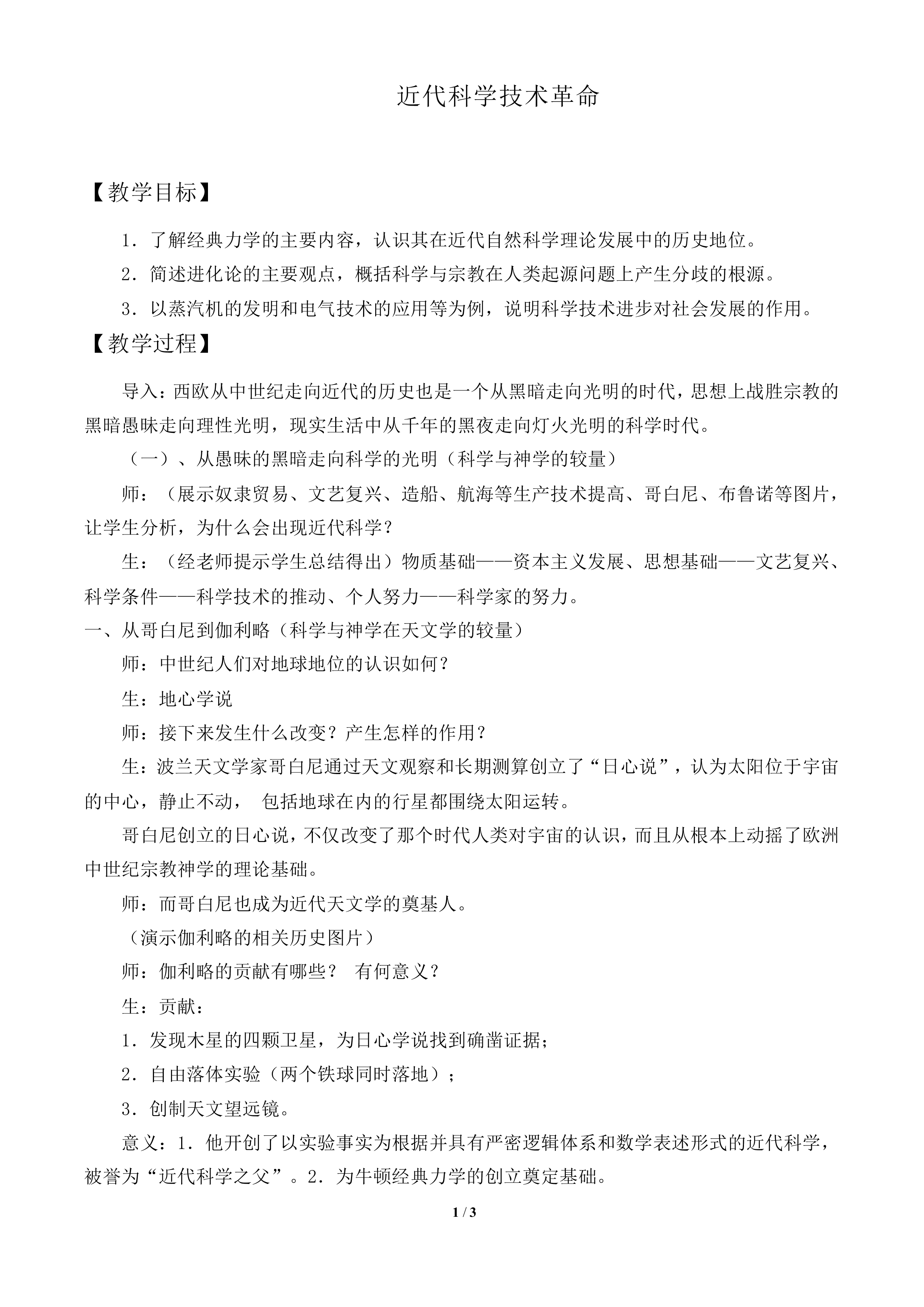 近代科学技术革命

【教学目标】

1.了解经典力学的主要内容，认识其在近代自然科学理论发展中的历史地位。

2.简述进化论的主要观点，概括科学与宗教在人类起源问题上产生分歧的根源。

3.以蒸汽机的发明和电气技术的应用等为例，说明科学技术进步对社会发展的作用。

【教学过程】

导入：西欧从中世纪走向近代的历史也是一个从黑暗走向光明的时代，思想上战胜宗教的黑暗愚昧走向理性光明，现实生活中从千年的黑夜走向灯火光明的科学时代。

（一）、从愚昧的黑暗走向科学的光明（科学与神学的较量）

师：（展示奴隶贸易、文艺复兴、造船、航海等生产技术提高、哥白尼、布鲁诺等图片，让学生分析，为什么会出现近代科学？

生：（经老师提示学生总结得出）物质基础——资本主义发展、思想基础——文艺复兴、科学条件——科学技术的推动、个人努力——科学家的努力。

一、从哥白尼到伽利略（科学与神学在天文学的较量）

师：中世纪人们对地球地位的认识如何？

生：地心学说

师：接下来发生什么改变？产生怎样的作用？

生：波兰天文学家哥白尼通过天文观察和长期测算创立了“日心说”，认为太阳位于宇宙的中心，静止不动， 包括地球在内的行星都围绕太阳运转。

哥白尼创立的日心说，不仅改变了那个时代人类对宇宙的认识，而且从根本上动摇了欧洲中世纪宗教神学的理论基础。

师：而哥白尼也成为近代天文学的奠基人。

（演示伽利略的相关历史图片）

师：伽利略的贡献有哪些？ 有何意义？

生：贡献：

1.发现木星的四颗卫星，为日心学说找到确凿证据；

2.自由落体实验（两个铁球同时落地）；

3.创制天文望远镜。

意义：1.他开创了以实验事实为根据并具有严密逻辑体系和数学表述形式的近代科学，被誉为“近代科学之父”。2.为牛顿经典力学的创立奠定基础。

1 / 3